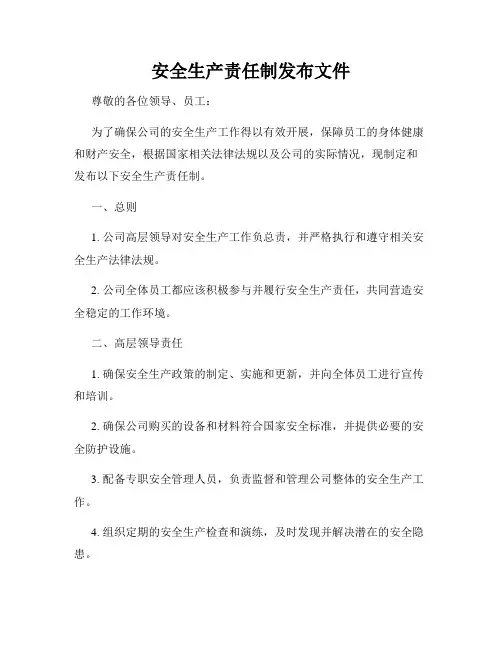 安全生产责任制发布文件

尊敬的各位领导、员工：

为了确保公司的安全生产工作得以有效开展，保障员工的身体健康和财产安全，根据国家相关法律法规以及公司的实际情况，现制定和发布以下安全生产责任制。

一、总则

1. 公司高层领导对安全生产工作负总责，并严格执行和遵守相关安全生产法律法规。

2. 公司全体员工都应该积极参与并履行安全生产责任，共同营造安全稳定的工作环境。

二、高层领导责任

1. 确保安全生产政策的制定、实施和更新，并向全体员工进行宣传和培训。

2. 确保公司购买的设备和材料符合国家安全标准，并提供必要的安全防护设施。

3. 配备专职安全管理人员，负责监督和管理公司整体的安全生产工作。

4. 组织定期的安全生产检查和演练，及时发现并解决潜在的安全隐患。